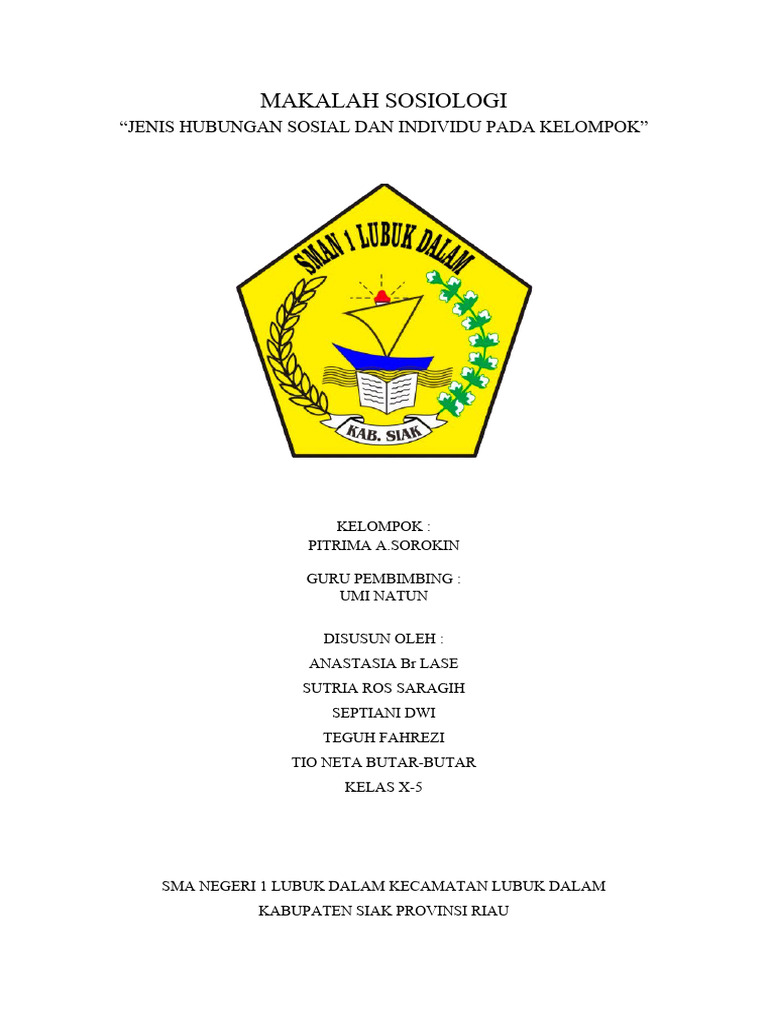 MAKALAH SOSIOLOGI
“JENIS HUBUNGAN SOSIAL DAN INDIVIDU PADA KELOMPOK”

SMAN 1 LUBUK DALAM

KAB. SIAK

KELOMPOK :
PITRIMA A.SOROKIN

GURU PEMBIMBING :
UMI NATUN

DISUSUN OLEH :
ANASTASIA Br LASE
SUTRIA ROS SARAGIH
SEPTIANI DWI
TEGUH FAHREZI
TIO NETA BUTAR-BUTAR
KELAS X-5

SMA NEGERI 1 LUBUK DALAM KECAMATAN LUBUK DALAM
KABUPATEN SIAK PROVINSI RIAU